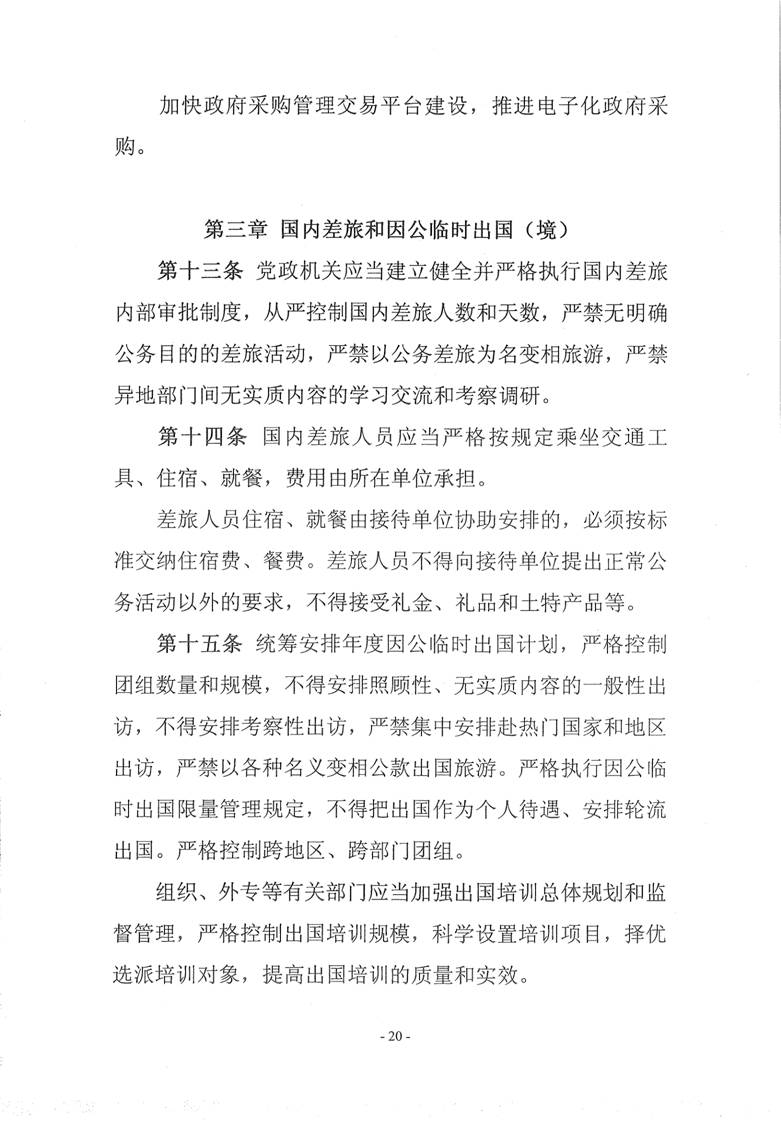 加快政府采购管理交易平台建设，推进电子化政府采购。

第三章 国内差旅和因公临时出国（境）

第十三条 党政机关应当建立健全并严格执行国内差旅内部审批制度，从严控制国内差旅人数和天数，严禁无明确公务目的的差旅活动，严禁以公务差旅为名变相旅游，严禁异地部门间无实质内容的学习交流和考察调研。

第十四条 国内差旅人员应当严格按规定乘坐交通工具、住宿、就餐，费用由所在单位承担。

差旅人员住宿、就餐由接待单位协助安排的，必须按标准交纳住宿费、餐费。差旅人员不得向接待单位提出正常公务活动以外的要求，不得接受礼金、礼品和土特产品等。

第十五条 统筹安排年度因公临时出国计划，严格控制团组数量和规模，不得安排照顾性、无实质内容的一般性出访，不得安排考察性出访，严禁集中安排赴热门国家和地区出访，严禁以各种名义变相公款出国旅游。严格执行因公临时出国限量管理规定，不得把出国作为个人待遇、安排轮流出国。严格控制跨地区、跨部门团组。

组织、外专等有关部门应当加强出国培训总体规划和监督管理，严格控制出国培训规模，科学设置培训项目，择优选派培训对象，提高出国培训的质量和实效。

- 20 -